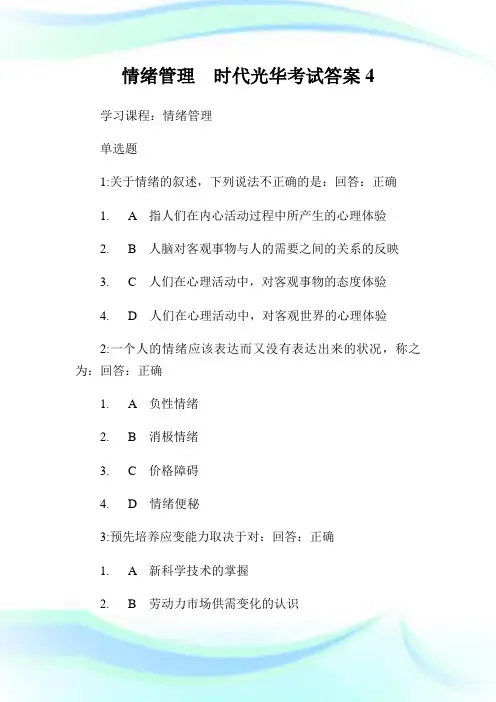 情绪管理　时代光华考试答案 4

学习课程：情绪管理

单选题

1:关于情绪的叙述，下列说法不正确的是：回答：正确

1.　A　指人们在内心活动过程中所产生的心理体验

2.　B　人脑对客观事物与人的需要之间的关系的反映

3.　C　人们在心理活动中，对客观事物的态度体验

4.　D　人们在心理活动中，对客观世界的心理体验

2:一个人的情绪应该表达而又没有表达出来的状况，称之为：回答：正确

1.　A　负性情绪

2.　B　消极情绪

3.　C　价格障碍

4.　D　情绪便秘

3:预先培养应变能力取决于对：回答：正确

1.　A　新科学技术的掌握

2.　B　劳动力市场供需变化的认识